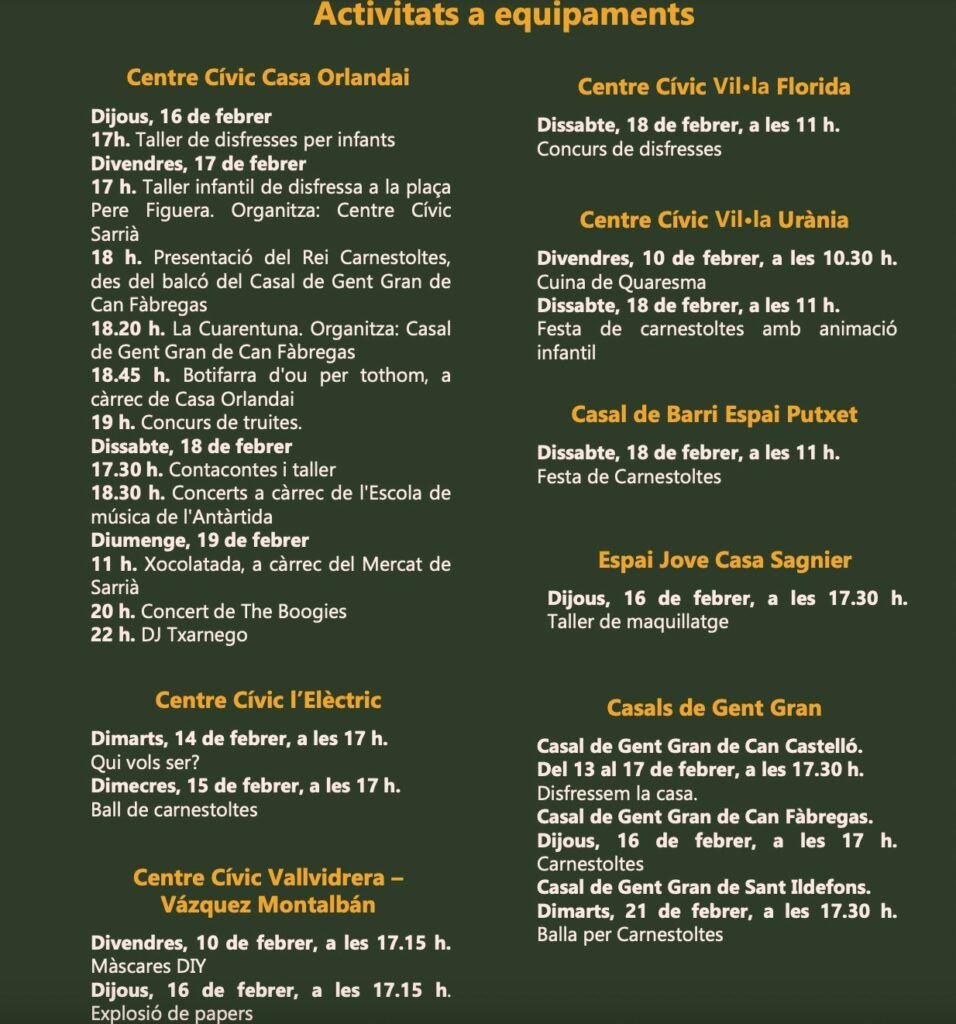 Activitats a equipaments

Centre Cívic Casa Orlandai

Dijous, 16 de febrer
17h. Taller de disfresses per infants
Divendres, 17 de febrer
17 h. Taller infantil de disfressa a la plaça Pere Figuera. Organitza: Centre Cívic Sarrià
18 h. Presentació del Rei Carnestoltes, des del balcó del Casal de Gent Gran de Can Fàbregas
18.20 h. La Cuarentuna. Organitza: Casal de Gent Gran de Can Fàbregas
18.45 h. Botifarra d'ou per tothom, a càrrec de Casa Orlandai
19 h. Concurs de truites.
Dissabte, 18 de febrer
17.30 h. Contacontes i taller
18.30 h. Concerts a càrrec de l'Escola de música de l'Antàrtida
Diumenge, 19 de febrer
11 h. Xocolatada, a càrrec del Mercat de Sarrià
20 h. Concert de The Boogies
22 h. DJ Txarnego

Centre Cívic l'Elèctric

Dimarts, 14 de febrer, a les 17 h.
Qui vols ser?
Dimecres, 15 de febrer, a les 17 h.
Ball de carnestoltes

Centre Cívic Vallvidrera – Vázquez Montalbán

Divendres, 10 de febrer, a les 17.15 h.
Màscares DIY
Dijous, 16 de febrer, a les 17.15 h.
Explosió de papers

Centre Cívic Vil•la Florida

Dissabte, 18 de febrer, a les 11 h.
Concurs de disfresses

Centre Cívic Vil•la Urània

Divendres, 10 de febrer, a les 10.30 h.
Cuina de Quaresma
Dissabte, 18 de febrer, a les 11 h.
Festa de carnestoltes amb animació infantil

Casal de Barri Espai Putxet

Dissabte, 18 de febrer, a les 11 h.
Festa de Carnestoltes

Espai Jove Casa Sagnier

Dijous, 16 de febrer, a les 17.30 h.
Taller de maquillatge

Casals de Gent Gran

Casal de Gent Gran de Can Castelló.
Del 13 al 17 de febrer, a les 17.30 h.
Disfressem la casa.
Casal de Gent Gran de Can Fàbregas.
Dijous, 16 de febrer, a les 17 h.
Carnestoltes
Casal de Gent Gran de Sant Ildefons.
Dimarts, 21 de febrer, a les 17.30 h.
Balla per Carnestoltes